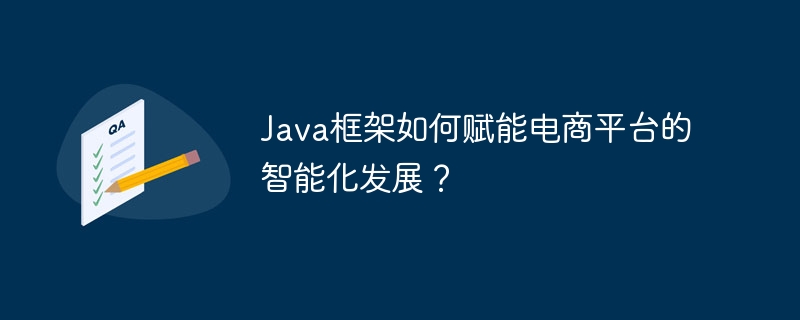 QA

Java框架如何赋能电商平台的智能化发展？